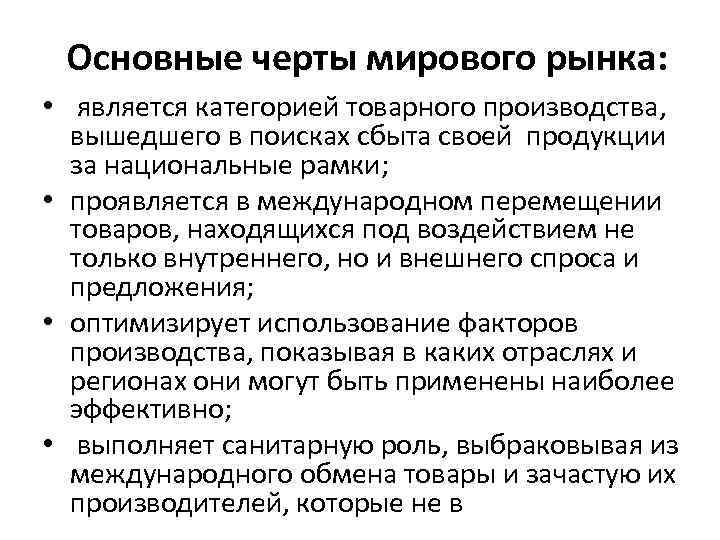 Основные черты мирового рынка:

• является категорией товарного производства, вышедшего в поисках сбыта своей продукции за национальные рамки;

• проявляется в международном перемещении товаров, находящихся под воздействием не только внутреннего, но и внешнего спроса и предложения;

• оптимизирует использование факторов производства, показывая в каких отраслях и регионах они могут быть применены наиболее эффективно;

• выполняет санитарную роль, выбраковывая из международного обмена товары и зачастую их производителей, которые не в